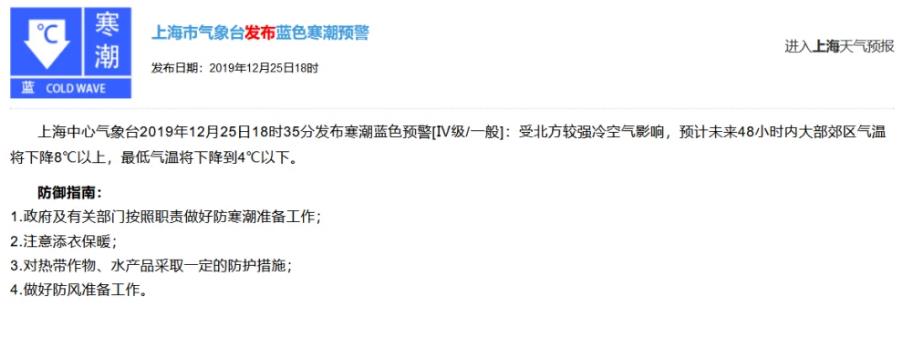 ℃ 寒潮
蓝 COLD WAVE

上海市气象台发布蓝色寒潮预警

发布日期：2019年12月25日18时

进入上海天气预报

上海中心气象台2019年12月25日18时35分发布寒潮蓝色预警[IV级/一般]：受北方较强冷空气影响，预计未来48小时内大部郊区气温将下降8℃以上，最低气温将下降到4℃以下。

防御指南：
1.政府及有关部门按照职责做好防寒潮准备工作；
2.注意添衣保暖；
3.对热带作物、水产品采取一定的防护措施；
4.做好防风准备工作。